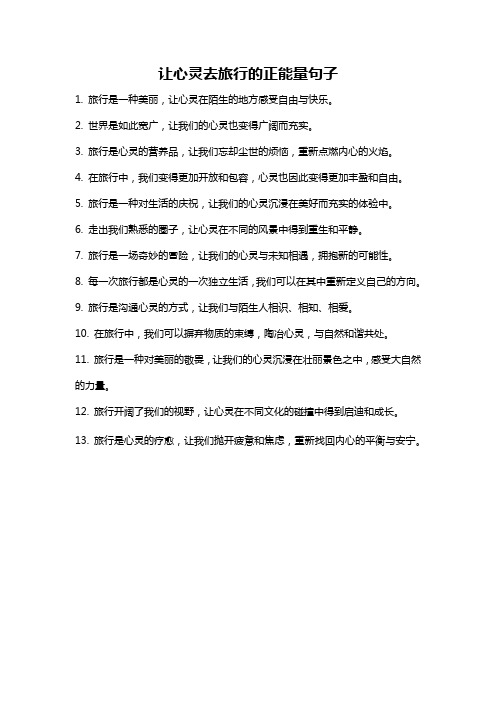 让心灵去旅行的正能量句子

1. 旅行是一种美丽，让心灵在陌生的地方感受自由与快乐。

2. 世界是如此宽广，让我们的心灵也变得广阔而充实。

3. 旅行是心灵的营养品，让我们忘却尘世的烦恼，重新点燃内心的火焰。

4. 在旅行中，我们变得更加开放和包容，心灵也因此变得更加丰盈和自由。

5. 旅行是一种对生活的庆祝，让我们的心灵沉浸在美好而充实的体验中。

6. 走出我们熟悉的圈子，让心灵在不同的风景中得到重生和平静。

7. 旅行是一场奇妙的冒险，让我们的心灵与未知相遇，拥抱新的可能性。

8. 每一次旅行都是心灵的一次独立生活，我们可以在其中重新定义自己的方向。

9. 旅行是沟通心灵的方式，让我们与陌生人相识、相知、相爱。

10. 在旅行中，我们可以摒弃物质的束缚，陶冶心灵，与自然和谐共处。

11. 旅行是一种对美丽的敬畏，让我们的心灵沉浸在壮丽景色之中，感受大自然的力量。

12. 旅行开阔了我们的视野，让心灵在不同文化的碰撞中得到启迪和成长。

13. 旅行是心灵的疗愈，让我们抛开疲惫和焦虑，重新找回内心的平衡与安宁。